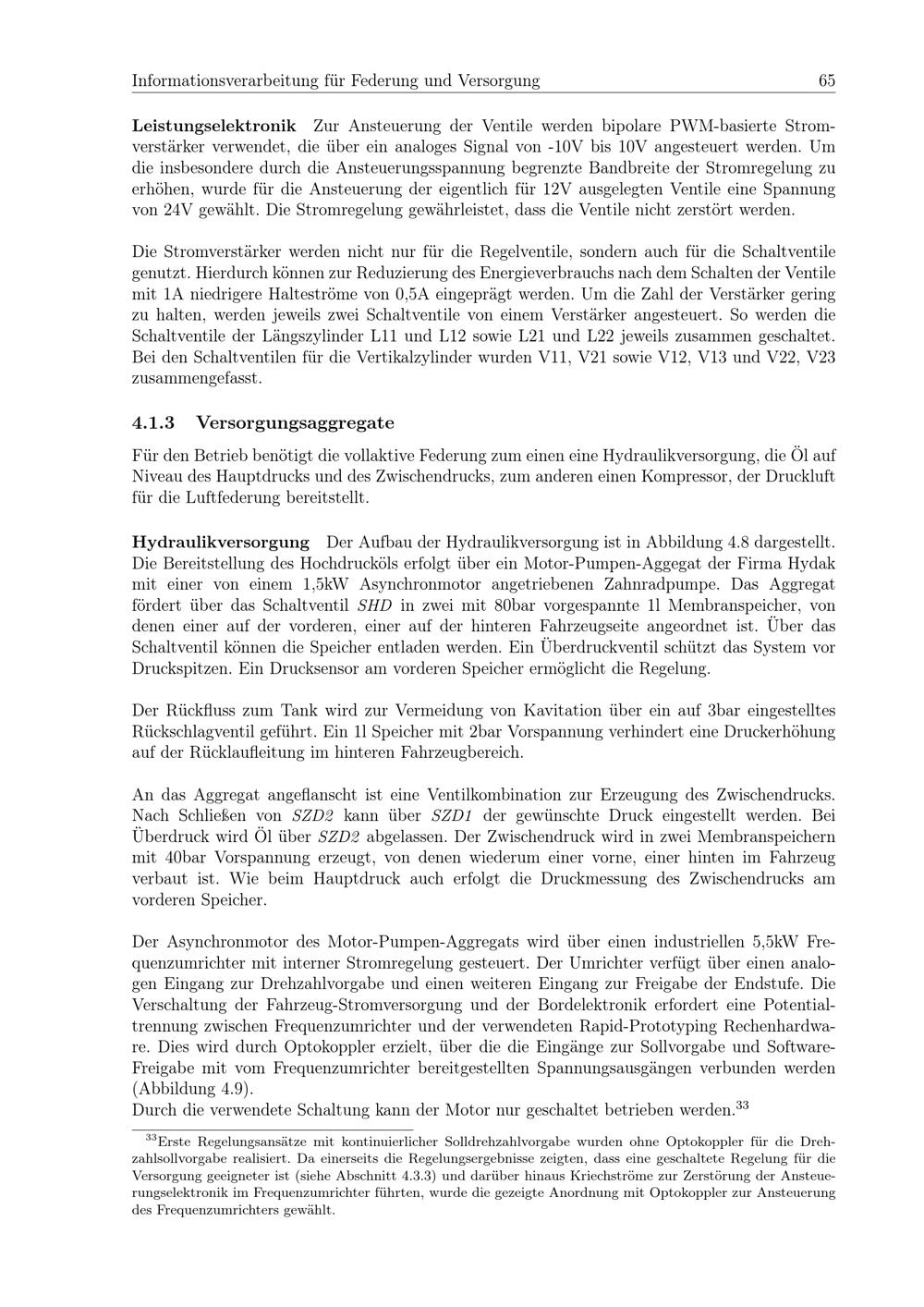 Informationsverarbeitung für Federung und Versorgung 65

**Leistungselektronik** Zur Ansteuerung der Ventile werden bipolare PWM-basierte Stromverstärker verwendet, die über ein analoges Signal von -10V bis 10V angesteuert werden. Um die insbesondere durch die Ansteuerungsspannung begrenzte Bandbreite der Stromregelung zu erhöhen, wurde für die Ansteuerung der eigentlich für 12V ausgelegten Ventile eine Spannung von 24V gewählt. Die Stromregelung gewährleistet, dass die Ventile nicht zerstört werden.

Die Stromverstärker werden nicht nur für die Regelventile, sondern auch für die Schaltventile genutzt. Hierdurch können zur Reduzierung des Energieverbrauchs nach dem Schalten der Ventile mit 1A niedrigere Halteströme von 0,5A eingeprägt werden. Um die Zahl der Verstärker gering zu halten, werden jeweils zwei Schaltventile von einem Verstärker angesteuert. So werden die Schaltventile der Längszylinder L11 und L12 sowie L21 und L22 jeweils zusammen geschaltet. Bei den Schaltventilen für die Vertikalzylinder wurden V11, V21 sowie V12, V13 und V22, V23 zusammengefasst.

4.1.3 Versorgungsaggregate

Für den Betrieb benötigt die vollaktive Federung zum einen eine Hydraulikversorgung, die Öl auf Niveau des Hauptdrucks und des Zwischendrucks, zum anderen einen Kompressor, der Druckluft für die Luftfederung bereitstellt.

**Hydraulikversorgung** Der Aufbau der Hydraulikversorgung ist in Abbildung 4.8 dargestellt. Die Bereitstellung des Hochdrucköls erfolgt über ein Motor-Pumpen-Aggegat der Firma Hydak mit einer von einem 1,5kW Asynchronmotor angetriebenen Zahnradpumpe. Das Aggregat fördert über das Schaltventil *SHD* in zwei mit 80bar vorgespannte 1l Membranspeicher, von denen einer auf der vorderen, einer auf der hinteren Fahrzeugseite angeordnet ist. Über das Schaltventil können die Speicher entladen werden. Ein Überdruckventil schützt das System vor Druckspitzen. Ein Drucksensor am vorderen Speicher ermöglicht die Regelung.

Der Rückfluss zum Tank wird zur Vermeidung von Kavitation über ein auf 3bar eingestelltes Rückschlagventil geführt. Ein 1l Speicher mit 2bar Vorspannung verhindert eine Druckerhöhung auf der Rücklaufleitung im hinteren Fahrzeugbereich.

An das Aggregat angeflanscht ist eine Ventilkombination zur Erzeugung des Zwischendrucks. Nach Schließen von *SZD2* kann über *SZD1* der gewünschte Druck eingestellt werden. Bei Überdruck wird Öl über *SZD2* abgelassen. Der Zwischendruck wird in zwei Membranspeichern mit 40bar Vorspannung erzeugt, von denen wiederum einer vorne, einer hinten im Fahrzeug verbaut ist. Wie beim Hauptdruck auch erfolgt die Druckmessung des Zwischendrucks am vorderen Speicher.

Der Asynchronmotor des Motor-Pumpen-Aggregats wird über einen industriellen 5,5kW Frequenzumrichter mit interner Stromregelung gesteuert. Der Umrichter verfügt über einen analogen Eingang zur Drehzahlvorgabe und einen weiteren Eingang zur Freigabe der Endstufe. Die Verschaltung der Fahrzeug-Stromversorgung und der Bordelektronik erfordert eine Potentialtrennung zwischen Frequenzumrichter und der verwendeten Rapid-Prototyping Rechenhardware. Dies wird durch Optokoppler erzielt, über die die Eingänge zur Sollvorgabe und Software-Freigabe mit vom Frequenzumrichter bereitgestellten Spannungsausgängen verbunden werden (Abbildung 4.9).
Durch die verwendete Schaltung kann der Motor nur geschaltet betrieben werden.$^{33}$

$^{33}$Erste Regelungsansätze mit kontinuierlicher Solldrehzahlvorgabe wurden ohne Optokoppler für die Drehzahlsollvorgabe realisiert. Da einerseits die Regelungsergebnisse zeigten, dass eine geschaltete Regelung für die Versorgung geeigneter ist (siehe Abschnitt 4.3.3) und darüber hinaus Kriechströme zur Zerstörung der Ansteuerungselektronik im Frequenzumrichter führten, wurde die gezeigte Anordnung mit Optokoppler zur Ansteuerung des Frequenzumrichters gewählt.